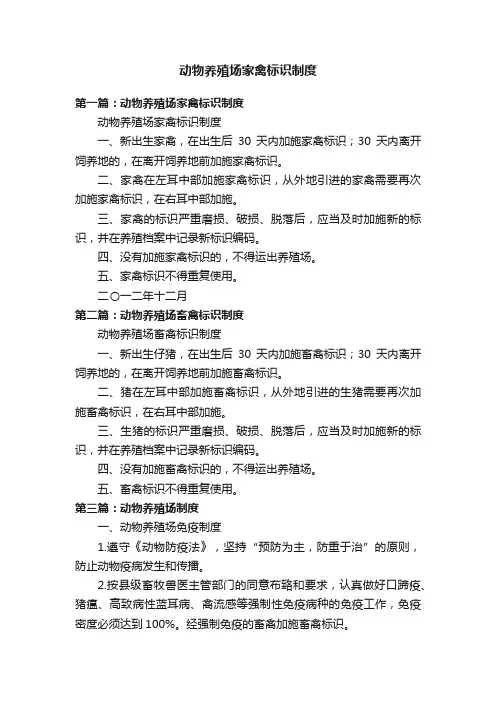 动物养殖场家禽标识制度

第一篇：动物养殖场家禽标识制度

动物养殖场家禽标识制度

一、新出生家禽，在出生后 30 天内加施家禽标识；30 天内离开饲养地的，在离开饲养地前加施家禽标识。

二、家禽在左耳中部加施家禽标识，从外地引进的家禽需要再次加施家禽标识，在右耳中部加施。

三、家禽的标识严重磨损、破损、脱落后，应当及时加施新的标识，并在养殖档案中记录新标识编码。

四、没有加施家禽标识的，不得运出养殖场。

五、家禽标识不得重复使用。

二〇一二年十二月

第二篇：动物养殖场畜禽标识制度

动物养殖场畜禽标识制度

一、新出生仔猪，在出生后 30 天内加施畜禽标识；30 天内离开饲养地的，在离开饲养地前加施畜禽标识。

二、猪在左耳中部加施畜禽标识，从外地引进的生猪需要再次加施畜禽标识，在右耳中部加施。

三、生猪的标识严重磨损、破损、脱落后，应当及时加施新的标识，并在养殖档案中记录新标识编码。

四、没有加施畜禽标识的，不得运出养殖场。

五、畜禽标识不得重复使用。

第三篇：动物养殖场制度

一、动物养殖场免疫制度

1.遵守《动物防疫法》，坚持“预防为主，防重于治”的原则，防止动物疫病发生和传播。

2.按县级畜牧兽医主管部门的同意布臵和要求，认真做好口蹄疫、猪瘟、高致病性蓝耳病、禽流感等强制性免疫病种的免疫工作，免疫密度必须达到 100%。经强制免疫的畜禽加施畜禽标识。